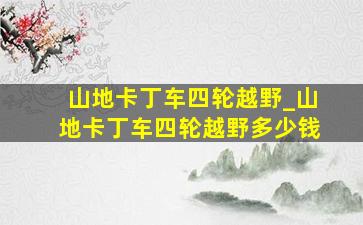 山地卡丁车四轮越野_山地卡丁车四轮越野多少钱